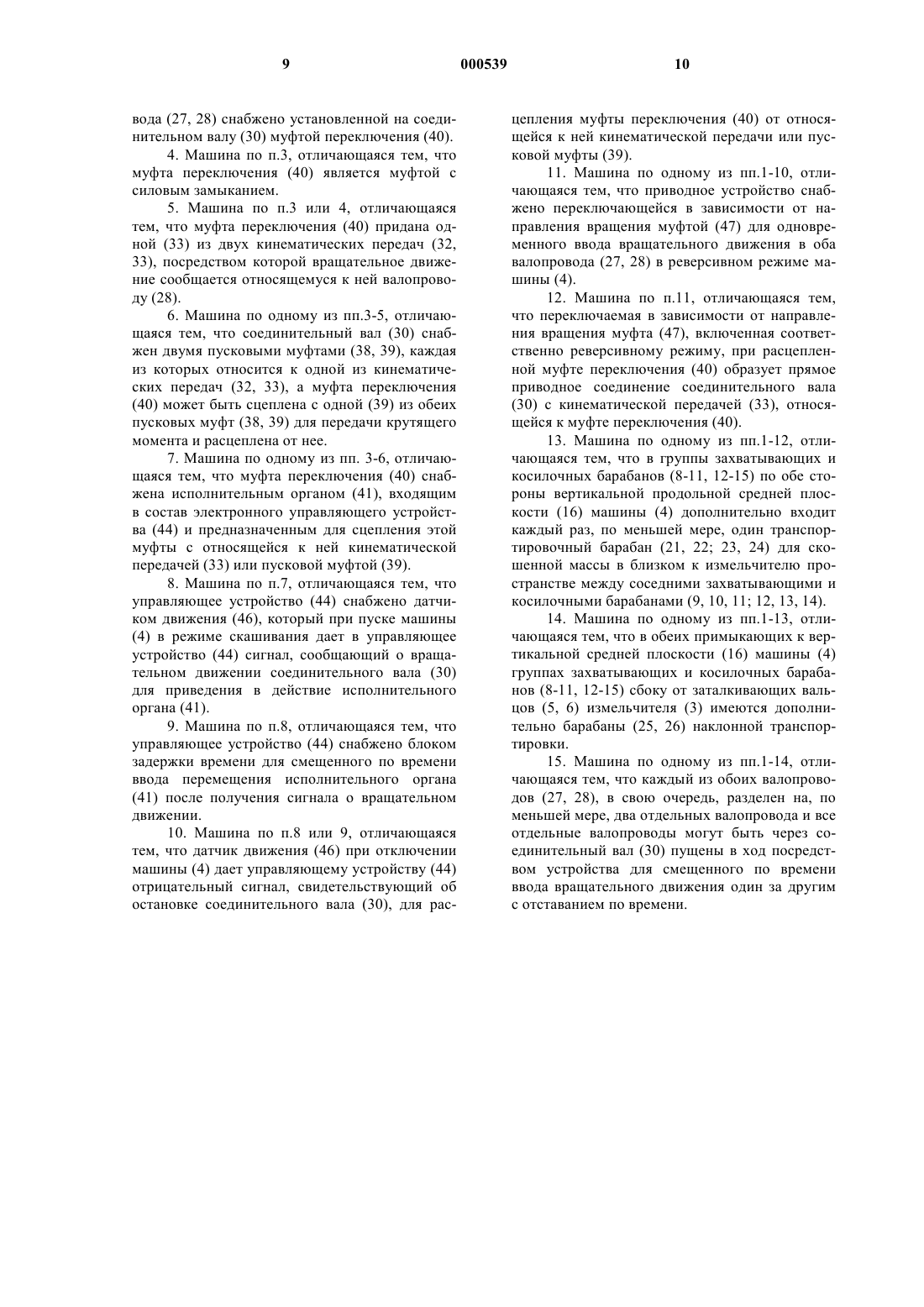 9 000539 10

вода (27, 28) снабжено установленной на соединительном валу (30) муфтой переключения (40).

4. Машина по п.3, отличающаяся тем, что муфта переключения (40) является муфтой с силовым замыканием.

5. Машина по п.3 или 4, отличающаяся тем, что муфта переключения (40) придана одной (33) из двух кинематических передач (32, 33), посредством которой вращательное движение сообщается относящемуся к ней валопроводу (28).

6. Машина по одному из пп.3-5, отличающаяся тем, что соединительный вал (30) снабжен двумя пусковыми муфтами (38, 39), каждая из которых относится к одной из кинематических передач (32, 33), а муфта переключения (40) может быть сцеплена с одной (39) из обеих пусковых муфт (38, 39) для передачи крутящего момента и расцеплена от нее.

7. Машина по одному из пп. 3-6, отличающаяся тем, что муфта переключения (40) снабжена исполнительным органом (41), входящим в состав электронного управляющего устройства (44) и предназначенным для сцепления этой муфты с относящейся к ней кинематической передачей (33) или пусковой муфтой (39).

8. Машина по п.7, отличающаяся тем, что управляющее устройство (44) снабжено датчиком движения (46), который при пуске машины (4) в режиме скашивания дает в управляющее устройство (44) сигнал, сообщающий о вращательном движении соединительного вала (30) для приведения в действие исполнительного органа (41).

9. Машина по п.8, отличающаяся тем, что управляющее устройство (44) снабжено блоком задержки времени для смещенного по времени ввода перемещения исполнительного органа (41) после получения сигнала о вращательном движении.

10. Машина по п.8 или 9, отличающаяся тем, что датчик движения (46) при отключении машины (4) дает управляющему устройству (44) отрицательный сигнал, свидетельствующий об остановке соединительного вала (30), для расцепления муфты переключения (40) от относящейся к ней кинематической передачи или пусковой муфты (39).

11. Машина по одному из пп.1-10, отличающаяся тем, что приводное устройство снабжено переключающейся в зависимости от направления вращения муфтой (47) для одновременного ввода вращательного движения в оба валопровода (27, 28) в реверсивном режиме машины (4).

12. Машина по п.11, отличающаяся тем, что переключаемая в зависимости от направления вращения муфта (47), включенная соответственно реверсивному режиму, при расцепленной муфте переключения (40) образует прямое приводное соединение соединительного вала (30) с кинематической передачей (33), относящейся к муфте переключения (40).

13. Машина по одному из пп.1-12, отличающаяся тем, что в группы захватывающих и косилочных барабанов (8-11, 12-15) по обе стороны вертикальной продольной средней плоскости (16) машины (4) дополнительно входит каждый раз, по меньшей мере, один транспортировочный барабан (21, 22; 23, 24) для скошенной массы в близком к измельчителю пространстве между соседними захватывающими и косилочными барабанами (9, 10, 11; 12, 13, 14).

14. Машина по одному из пп.1-13, отличающаяся тем, что в обеих примыкающих к вертикальной средней плоскости (16) машины (4) группах захватывающих и косилочных барабанов (8-11, 12-15) сбоку от заталкивающих вальцов (5, 6) измельчителя (3) имеются дополнительно барабаны (25, 26) наклонной транспортировки.

15. Машина по одному из пп.1-14, отличающаяся тем, что каждый из обоих валопроводов (27, 28), в свою очередь, разделен на, по меньшей мере, два отдельных валопровода и все отдельные валопроводы могут быть через соединительный вал (30) пущены в ход посредством устройства для смещенного по времени ввода вращательного движения один за другим с отставанием по времени.